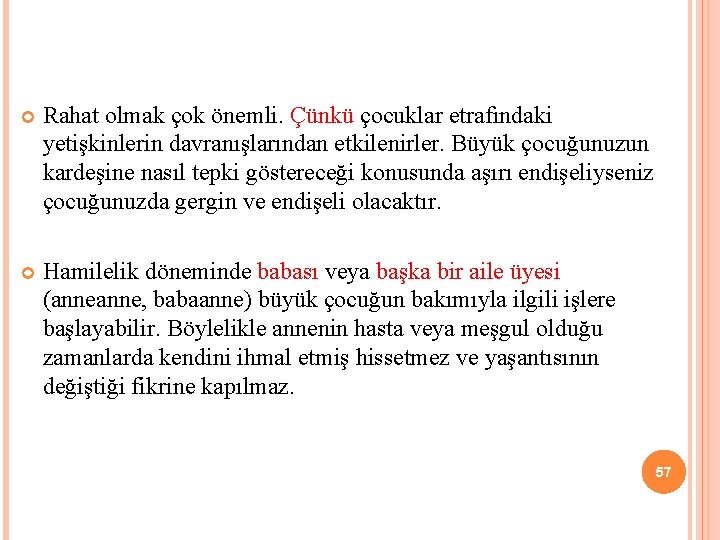 Rahat olmak çok önemli. Çünkü çocuklar etrafındaki yetişkinlerin davranışlarından etkilenirler. Büyük çocuğunuzun kardeşine nasıl tepki göstereceği konusunda aşırı endişeliyseniz çocuğunuzda gergin ve endişeli olacaktır.

Hamilelik döneminde babası veya başka bir aile üyesi (anneanne, babaanne) büyük çocuğun bakımıyla ilgili işlere başlayabilir. Böylelikle annenin hasta veya meşgul olduğu zamanlarda kendini ihmal etmiş hissetmez ve yaşantısının değiştiği fikrine kapılmaz.

57